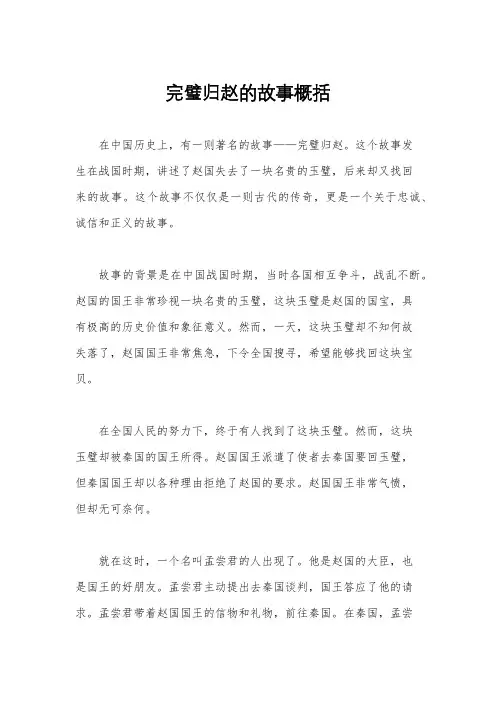 完璧归赵的故事概括

在中国历史上，有一则著名的故事——完璧归赵。这个故事发生在战国时期，讲述了赵国失去了一块名贵的玉璧，后来却又找回来的故事。这个故事不仅仅是一则古代的传奇，更是一个关于忠诚、诚信和正义的故事。

故事的背景是在中国战国时期，当时各国相互争斗，战乱不断。赵国的国王非常珍视一块名贵的玉璧，这块玉璧是赵国的国宝，具有极高的历史价值和象征意义。然而，一天，这块玉璧却不知何故失落了，赵国国王非常焦急，下令全国搜寻，希望能够找回这块宝贝。

在全国人民的努力下，终于有人找到了这块玉璧。然而，这块玉璧却被秦国的国王所得。赵国国王派遣了使者去秦国要回玉璧，但秦国国王却以各种理由拒绝了赵国的要求。赵国国王非常气愤，但却无可奈何。

就在这时，一个名叫孟尝君的人出现了。他是赵国的大臣，也是国王的好朋友。孟尝君主动提出去秦国谈判，国王答应了他的请求。孟尝君带着赵国国王的信物和礼物，前往秦国。在秦国，孟尝